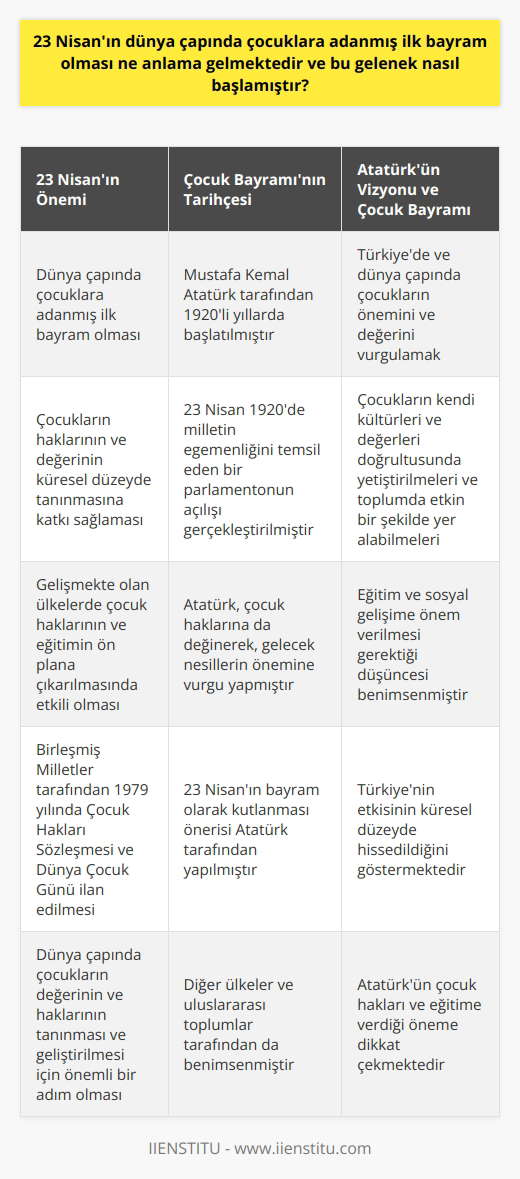 23 Nisan'ın dünya çapında çocuklara adanmış ilk bayram olması ne anlama gelmektedir ve bu gelenek nasıl başlamıştır?

| 23 Nisan'ın Önemi | Çocuk Bayramı'nın Tarihçesi | Atatürk'ün Vizyonu ve Çocuk Bayramı |
|---|---|---|
| Dünya çapında çocuklara adanmış ilk bayram olması | Mustafa Kemal Atatürk tarafından 1920'li yıllarda başlatılmıştır | Türkiye'de ve dünya çapında çocukların önemini ve değerini vurgulamak |
| Çocukların haklarının ve değerinin küresel düzeyde tanınmasına katkı sağlaması | 23 Nisan 1920'de milletin egemenliğini temsil eden bir parlamentonun açılışı gerçekleştirilmiştir | Çocukların kendi kültürleri ve değerleri doğrultusunda yetiştirilmeleri ve toplumda etkin bir şekilde yer alabilmeleri |
| Gelişmekte olan ülkelerde çocuk haklarının ve eğitimin ön plana çıkarılmasında etkili olması | Atatürk, çocuk haklarına da değinerek, gelecek nesillerin önemine vurgu yapmıştır | Eğitim ve sosyal gelişime önem verilmesi gerektiği düşüncesi benimsenmiştir |
| Birleşmiş Milletler tarafından 1979 yılında Çocuk Hakları Sözleşmesi ve Dünya Çocuk Günü ilan edilmesi | 23 Nisan'ın bayram olarak kutlanması önerisi Atatürk tarafından yapılmıştır | Türkiye'nin etkisinin küresel düzeyde hissedildiğini göstermektedir |
| Dünya çapında çocukların değerinin ve haklarının tanınması ve geliştirilmesi için önemli bir adım olması | Diğer ülkeler ve uluslararası toplumlar tarafından da benimsenmiştir | Atatürk'ün çocuk hakları ve eğitime verdiği öneme dikkat çekmektedir |

IIENSTITU - www.iienstitu.com